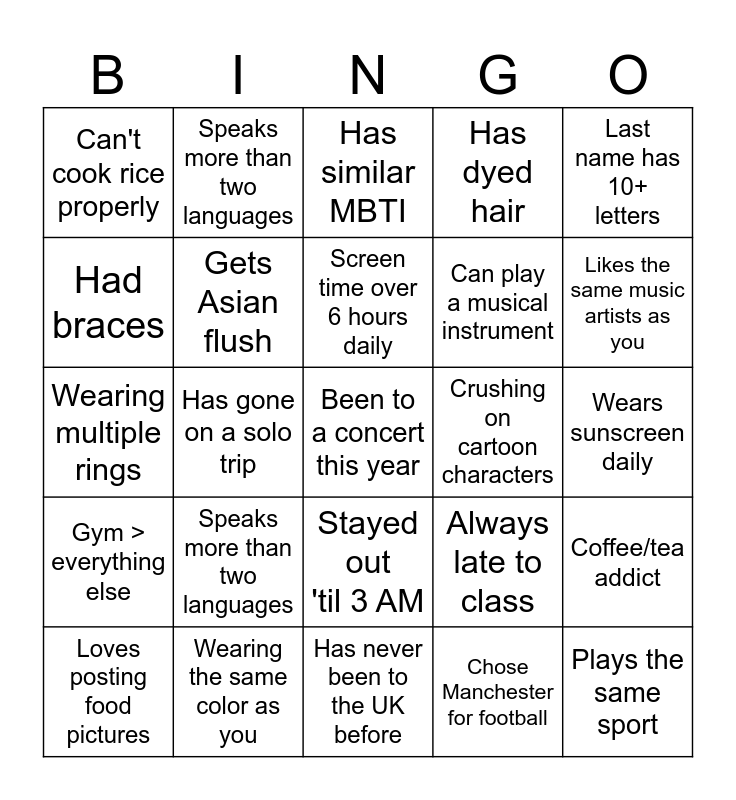 | B | I | N | G | O |
|---|---|---|---|---|
| Can't cook rice properly | Speaks more than two languages | Has similar MBTI | Has dyed hair | Last name has 10+ letters |
| Had braces | Gets Asian flush | Screen time over 6 hours daily | Can play a musical instrument | Likes the same music artists as you |
| Wearing multiple rings | Has gone on a solo trip | Been to a concert this year | Crushing on cartoon characters | Wears sunscreen daily |
| Gym > everything else | Speaks more than two languages | Stayed out 'til 3 AM | Always late to class | Coffee/tea addict |
| Loves posting food pictures | Wearing the same color as you | Has never been to the UK before | Chose Manchester for football | Plays the same sport |